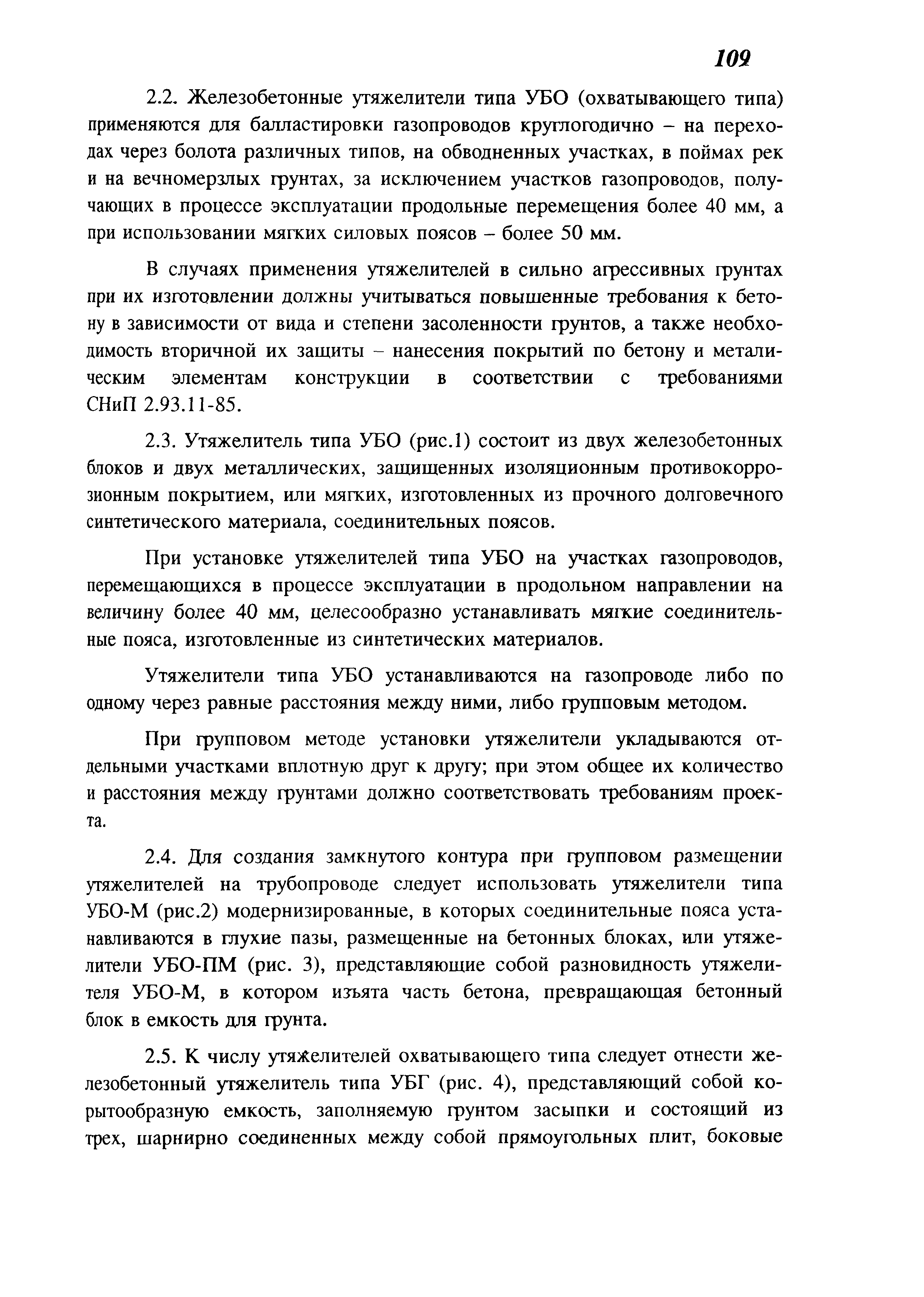 109

2.2. Железобетонные утяжелители типа УБО (охватывающего типа) применяются для балластировки газопроводов круглогодично – на переходах через болота различных типов, на обводненных участках, в поймах рек и на вечномерзлых грунтах, за исключением участков газопроводов, получающих в процессе эксплуатации продольные перемещения более 40 мм, а при использовании мягких силовых поясов – более 50 мм.

В случаях применения утяжелителей в сильно агрессивных грунтах при их изготовлении должны учитываться повышенные требования к бетону в зависимости от вида и степени засоленности грунтов, а также необходимость вторичной их защиты – нанесения покрытий по бетону и металическим элементам конструкции в соответствии с требованиями СНиП 2.93.11-85.

2.3. Утяжелитель типа УБО (рис.1) состоит из двух железобетонных блоков и двух металлических, защищенных изоляционным противокоррозионным покрытием, или мягких, изготовленных из прочного долговечного синтетического материала, соединительных поясов.

При установке утяжелителей типа УБО на участках газопроводов, перемещающихся в процессе эксплуатации в продольном направлении на величину более 40 мм, целесообразно устанавливать мягкие соединительные пояса, изготовленные из синтетических материалов.

Утяжелители типа УБО устанавливаются на газопроводе либо по одному через равные расстояния между ними, либо групповым методом.

При групповом методе установки утяжелители укладываются отдельными участками вплотную друг к другу; при этом общее их количество и расстояния между грунтами должно соответствовать требованиям проекта.

2.4. Для создания замкнутого контура при групповом размещении утяжелителей на трубопроводе следует использовать утяжелители типа УБО-М (рис.2) модернизированные, в которых соединительные пояса устанавливаются в глухие пазы, размещенные на бетонных блоках, или утяжелители УБО-ПМ (рис. 3), представляющие собой разновидность утяжелителя УБО-М, в котором изъята часть бетона, превращающая бетонный блок в емкость для грунта.

2.5. К числу утяжелителей охватывающего типа следует отнести железобетонный утяжелитель типа УБГ (рис. 4), представляющий собой корытообразную емкость, заполняемую грунтом засыпки и состоящий из трех, шарнирно соединенных между собой прямоугольных плит, боковые